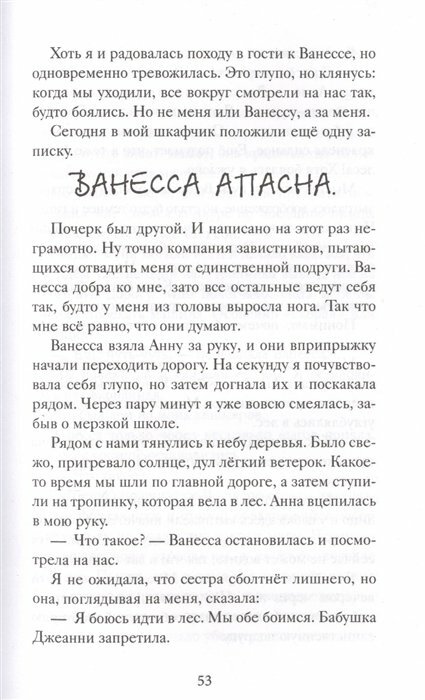 Хоть я и радовалась походу в гости к Ванессе, но одновременно тревожилась. Это глупо, но клянусь: когда мы уходили, все вокруг смотрели на нас так, будто боялись. Но не меня или Ванессу, а за меня.

Сегодня в мой шкафчик положили ещё одну записку.

ВАНЕССА АПАСНА.

Почерк был другой. И написано на этот раз неграмотно. Ну точно компания завистников, пытающихся отвадить меня от единственной подруги. Ванесса добра ко мне, зато все остальные ведут себя так, будто у меня из головы выросла нога. Так что мне всё равно, что они думают.

Ванесса взяла Анну за руку, и они вприпрыжку начали переходить дорогу. На секунду я почувствовала себя глупо, но затем догнала их и поскакала рядом. Через пару минут я уже вовсю смеялась, забыв о мерзкой школе.

Рядом с нами тянулись к небу деревья. Было свежо, пригревало солнце, дул лёгкий ветерок. Какое-то время мы шли по главной дороге, а затем ступили на тропинку, которая вела в лес. Анна вцепилась в мою руку.

— Что такое? — Ванесса остановилась и посмотрела на нас.

Я не ожидала, что сестра сболтнёт лишнего, но она, поглядывая на меня, сказала:

— Я боюсь идти в лес. Мы обе боимся. Бабушка Джеанни запретила.

53